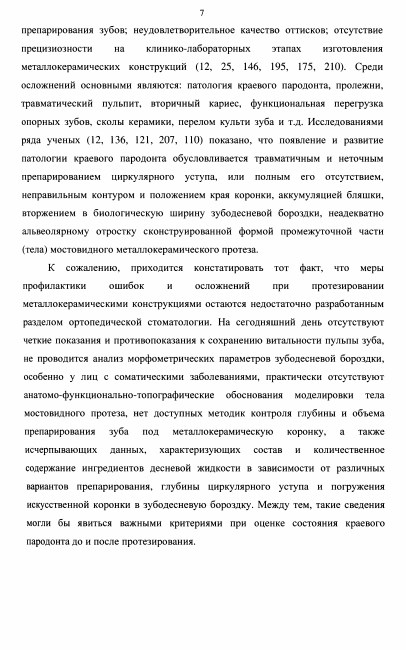 7

препарирования зубов; неудовлетворительное качество оттисков; отсутствие прецизиозности на клинико-лабораторных этапах изготовления металлокерамических конструкций (12, 25, 146, 195, 175, 210). Среди осложнений основными являются: патология краевого пародонта, пролежни, травматический пульпит, вторичный кариес, функциональная перегрузка опорных зубов, сколы керамики, перелом культи зуба и т.д. Исследованиями ряда ученых (12, 136, 121, 207, 110) показано, что появление и развитие патологии краевого пародонта обусловливается травматичным и неточным препарированием циркулярного уступа, или полным его отсутствием, неправильным контуром и положением края коронки, аккумуляцией бляшки, вторжением в биологическую ширину зубодесневой бороздки, неадекватно альвеолярному отростку сконструированной формой промежуточной части (тела) мостовидного металлокерамического протеза.

К сожалению, приходится констатировать тот факт, что меры профилактики ошибок и осложнений при протезировании металлокерамическими конструкциями остаются недостаточно разработанным разделом ортопедической стоматологии. На сегодняшний день отсутствуют четкие показания и противопоказания к сохранению витальности пульпы зуба, не проводится анализ морфометрических параметров зубодесневой бороздки, особенно у лиц с соматическими заболеваниями, практически отсутствуют анатомо-функционально-топографические обоснования моделировки тела мостовидного протеза, нет доступных методик контроля глубины и объема препарирования зуба под металлокерамическую коронку, а также исчерпывающих данных, характеризующих состав и количественное содержание ингредиентов десневой жидкости в зависимости от различных вариантов препарирования, глубины циркулярного уступа и погружения искусственной коронки в зубодесневую бороздку. Между тем, такие сведения могли бы явиться важными критериями при оценке состояния краевого пародонта до и после протезирования.